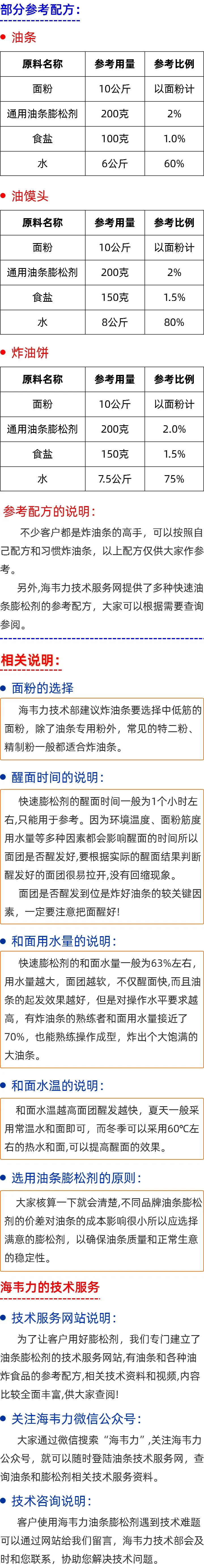 部分参考配方：

• 油条

| 原料名称 | 参考用量 | 参考比例 |
|---|---|---|
| 面粉 | 10公斤 | 以面粉计 |
| 通用油条膨松剂 | 200克 | 2% |
| 食盐 | 100克 | 1.0% |
| 水 | 6公斤 | 60% |

• 油馍头

| 原料名称 | 参考用量 | 参考比例 |
|---|---|---|
| 面粉 | 10公斤 | 以面粉计 |
| 通用油条膨松剂 | 200克 | 2% |
| 食盐 | 150克 | 1.5% |
| 水 | 8公斤 | 80% |

• 炸油饼

| 原料名称 | 参考用量 | 参考比例 |
|---|---|---|
| 面粉 | 10公斤 | 以面粉计 |
| 通用油条膨松剂 | 200克 | 2.0% |
| 食盐 | 150克 | 1.5% |
| 水 | 7.5公斤 | 75% |

参考配方的说明：

不少客户都是炸油条的高手，可以按照自己配方和习惯炸油条，以上配方仅供大家作参考。

另外,海韦力技术服务网提供了多种快速油条膨松剂的参考配方，大家可以根据需要查询参阅。

相关说明：

• 面粉的选择

海韦力技术部建议炸油条要选择中低筋的面粉，除了油条专用粉外，常见的特二粉、精制粉一般都适合炸油条。

• 醒面时间的说明：

快速膨松剂的醒面时间一般为1个小时左右,只能用于参考。因为环境温度、面粉筋度用水量等多种因素都会影响醒面的时间所以面团是否醒发好,要根据实际的醒面结果判断醒发好的面团很易拉开,没有回缩现象。

面团是否醒发到位是炸好油条的较关键因素，一定要注意把面醒好!

• 和面用水量的说明：

快速膨松剂的和面水量一般为63%左右，用水量越大，面团越软，不仅醒面快,而且油条的起发效果越好，但是对操作水平要求越高，有炸油条的熟练者和面用水量接近了70%，也能熟练操作成型，炸出个大饱满的大油条。

• 和面水温的说明：

和面水温越高面团醒发越快，夏天一般采用常温水和面即可，而冬季可以采用60°C左右的热水和面,可以提高醒面的效果。

• 选用油条膨松剂的原则：

大家核算一下就会清楚,不同品牌油条膨松剂的价差对油条的成本影响很小所以应选择满意的膨松剂，以确保油条质量和正常生意的稳定性。

海韦力的技术服务

• 技术服务网站说明：

为了让客户用好膨松剂，我们专门建立了油条膨松剂的技术服务网站,有油条和各种油炸食品的参考配方,相关技术资料和视频,内容比较全面丰富,供大家查阅!

• 关注海韦力微信公众号：

大家通过微信搜索“海韦力”,关注海韦力公众号，就可以随时登陆油条技术服务网，查询油条和膨松剂相关技术服务资料。

• 技术咨询说明：

客户使用海韦力油条膨松剂遇到技术难题可以通过网站给我们留言，海韦力技术部会及时和您联系，协助您解决技术问题。